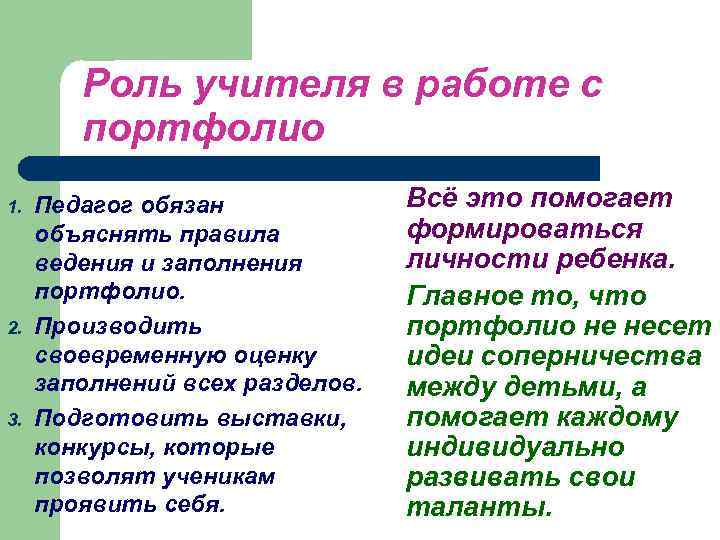 Роль учителя в работе с портфолио

1. Педагог обязан объяснять правила ведения и заполнения портфолио.
2. Производить своевременную оценку заполнений всех разделов.
3. Подготовить выставки, конкурсы, которые позволят ученикам проявить себя.

Всё это помогает формироваться личности ребенка.

Главное то, что портфолио не несет идеи соперничества между детьми, а помогает каждому индивидуально развивать свои таланты.